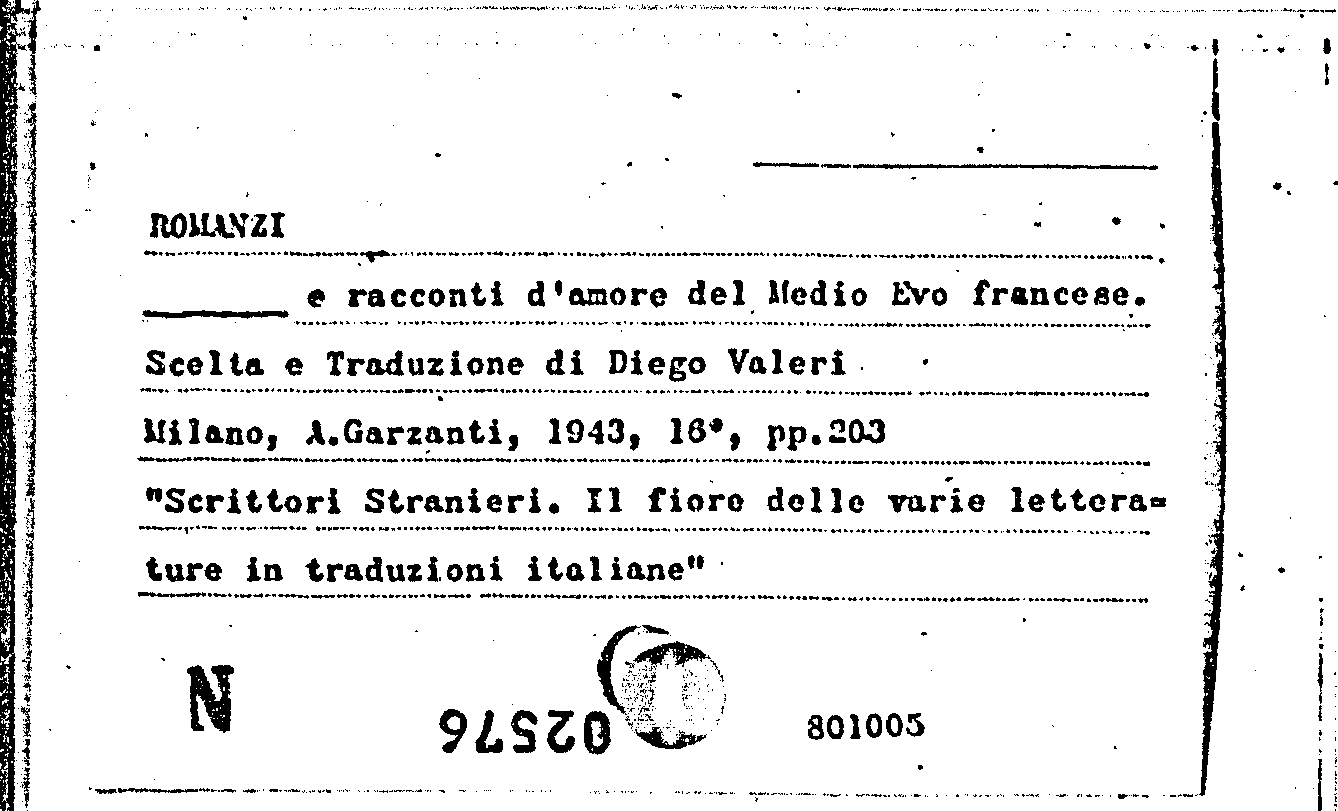 ROMANZI

____ e racconti d'amore del Medio Evo francese.

Scelta e Traduzione di Diego Valeri

Milano, A.Garzanti, 1943, 16°, pp.203

"Scrittori Stranieri. Il fiore delle varie letterature in traduzioni italiane"

N

02576

801005